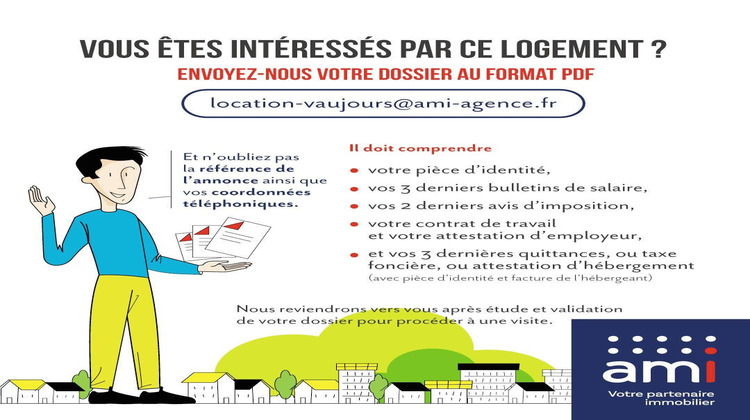 VOUS ÊTES INTÉRESSÉS PAR CE LOGEMENT ?

ENVOYEZ-NOUS VOTRE DOSSIER AU FORMAT PDF

location-vaujours@ami-agence.fr

Et n'oubliez pas la référence de l'annonce ainsi que vos coordonnées téléphoniques.

Il doit comprendre

votre pièce d'identité,

vos 3 derniers bulletins de salaire,

vos 2 derniers avis d'imposition,

votre contrat de travail et votre attestation d'employeur,

et vos 3 dernières quittances, ou taxe foncière, ou attestation d'hébergement (avec pièce d'identité et facture de l'hébergeant)

Nous reviendrons vers vous après étude et validation de votre dossier pour procéder à une visite.

ami

Votre partenaire immobilier